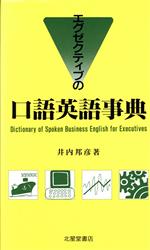 エグゼクティブの

口語英語事典

Dictionary of Spoken Business English for Executives

井内邦彦 著

北星堂書店